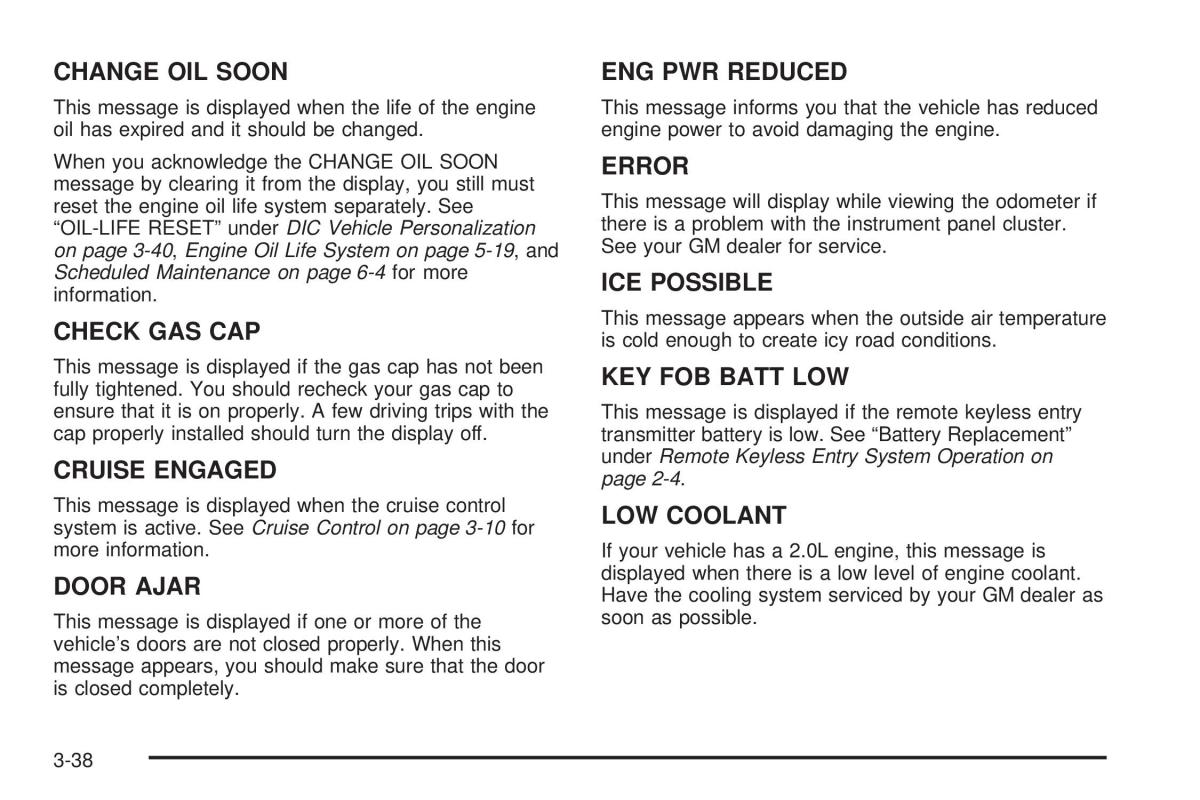 CHANGE OIL SOON

This message is displayed when the life of the engine oil has expired and it should be changed.

When you acknowledge the CHANGE OIL SOON message by clearing it from the display, you still must reset the engine oil life system separately. See “OIL-LIFE RESET” under DIC Vehicle Personalization on page 3-40, Engine Oil Life System on page 5-19, and Scheduled Maintenance on page 6-4 for more information.

CHECK GAS CAP

This message is displayed if the gas cap has not been fully tightened. You should recheck your gas cap to ensure that it is on properly. A few driving trips with the cap properly installed should turn the display off.

CRUISE ENGAGED

This message is displayed when the cruise control system is active. See Cruise Control on page 3-10 for more information.

DOOR AJAR

This message is displayed if one or more of the vehicle’s doors are not closed properly. When this message appears, you should make sure that the door is closed completely.

ENG PWR REDUCED

This message informs you that the vehicle has reduced engine power to avoid damaging the engine.

ERROR

This message will display while viewing the odometer if there is a problem with the instrument panel cluster. See your GM dealer for service.

ICE POSSIBLE

This message appears when the outside air temperature is cold enough to create icy road conditions.

KEY FOB BATT LOW

This message is displayed if the remote keyless entry transmitter battery is low. See “Battery Replacement” under Remote Keyless Entry System Operation on page 2-4.

LOW COOLANT

If your vehicle has a 2.0L engine, this message is displayed when there is a low level of engine coolant. Have the cooling system serviced by your GM dealer as soon as possible.

3-38